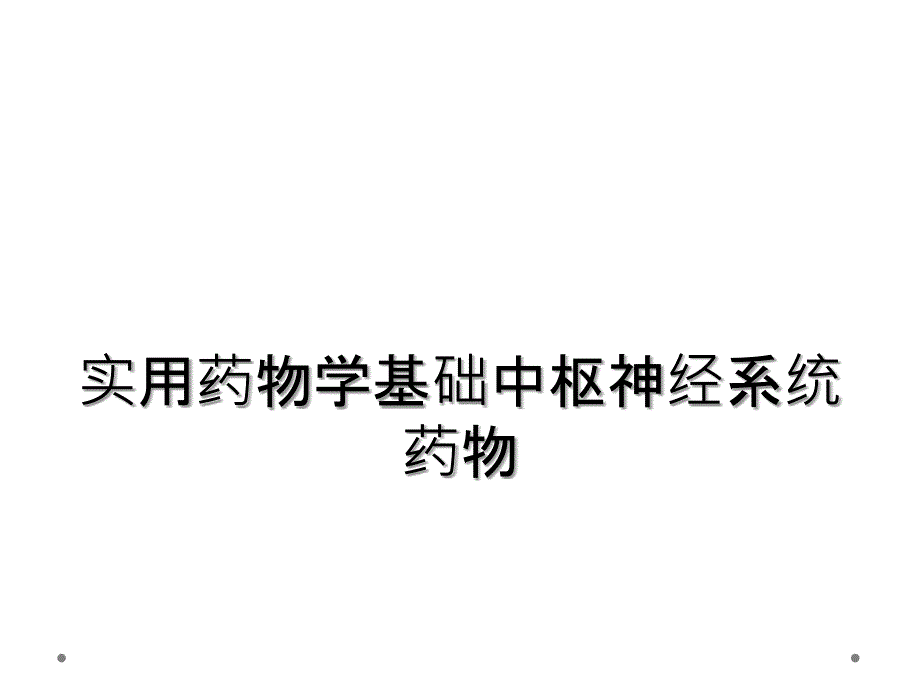 实用药物学基础中枢神经系统药物